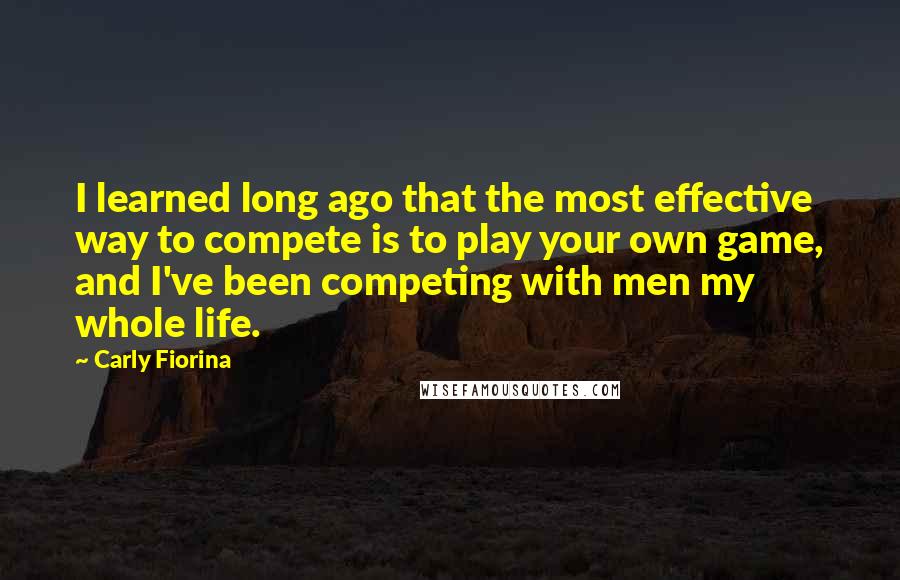 I learned long ago that the most effective way to compete is to play your own game, and I've been competing with men my whole life.

~ Carly Fiorina

WISEFAMOUSQUOTES.COM